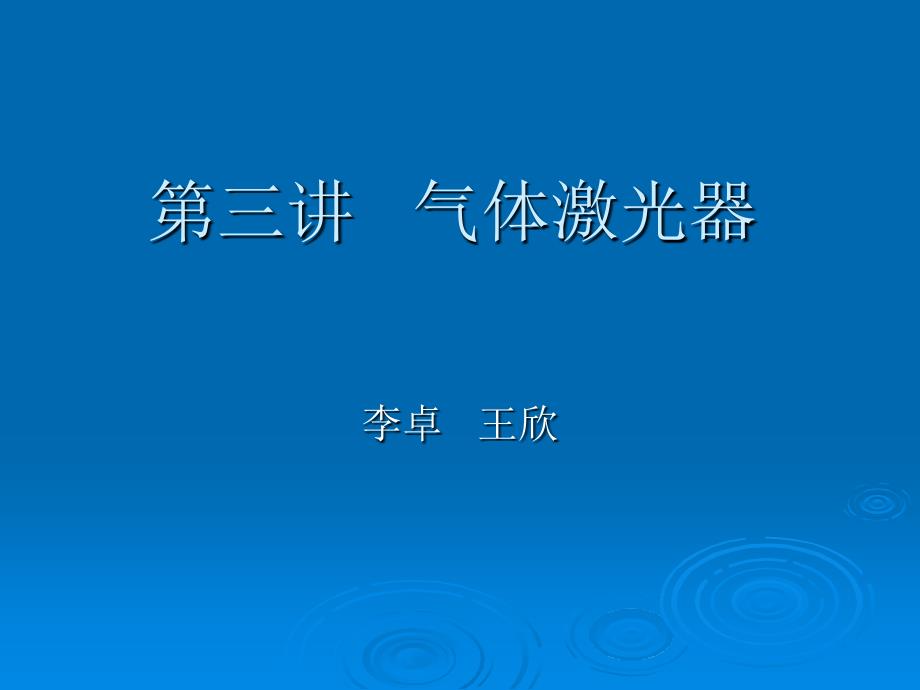 第三讲　气体激光器

李卓　王欣